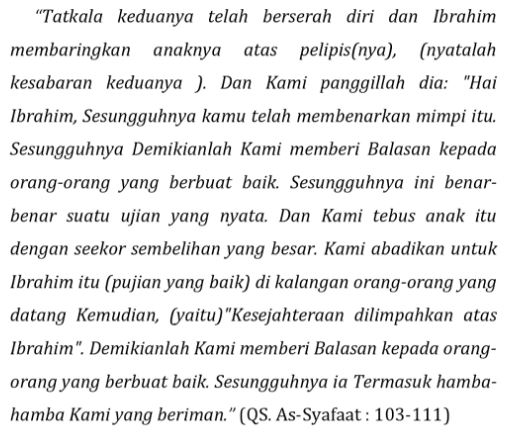 “Tatkala keduanya telah berserah diri dan Ibrahim membaringkan anaknya atas pelipis(nya), (nyatalah kesabaran keduanya ). Dan Kami panggillah dia: "Hai Ibrahim, Sesungguhnya kamu telah membenarkan mimpi itu. Sesungguhnya Demikianlah Kami memberi Balasan kepada orang-orang yang berbuat baik. Sesungguhnya ini benar-benar suatu ujian yang nyata. Dan Kami tebus anak itu dengan seekor sembelihan yang besar. Kami abadikan untuk Ibrahim itu (pujian yang baik) di kalangan orang-orang yang datang Kemudian, (yaitu)"Kesejahteraan dilimpahkan atas Ibrahim". Demikianlah Kami memberi Balasan kepada orang-orang yang berbuat baik. Sesungguhnya ia Termasuk hamba-hamba Kami yang beriman.” (QS. As-Syafaat : 103-111)